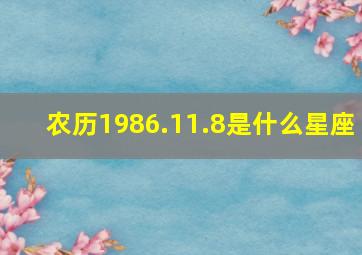 农历1986.11.8是什么星座